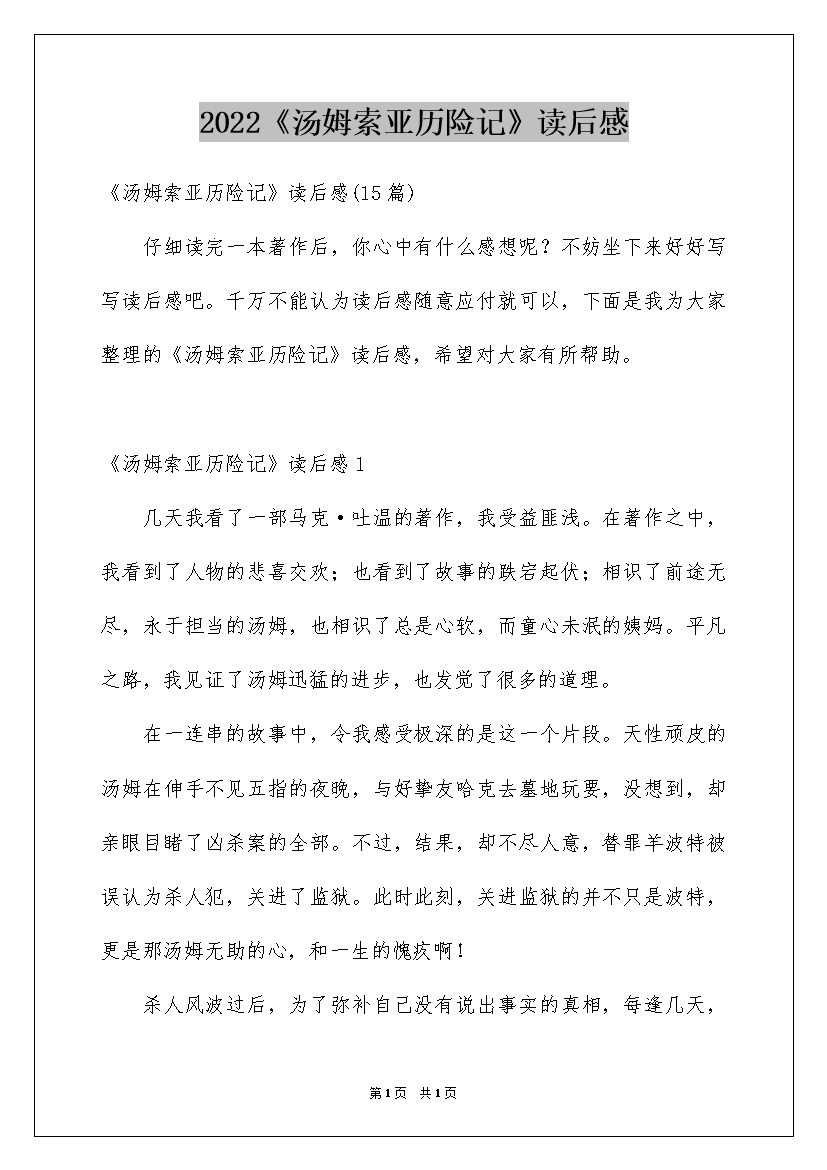 2022《汤姆索亚历险记》读后感

《汤姆索亚历险记》读后感(15篇)

仔细读完一本著作后，你心中有什么感想呢？不妨坐下来好好写写读后感吧。千万不能认为读后感随意应付就可以，下面是我为大家整理的《汤姆索亚历险记》读后感，希望对大家有所帮助。

《汤姆索亚历险记》读后感1

几天我看了一部马克·吐温的著作，我受益匪浅。在著作之中，我看到了人物的悲喜交欢；也看到了故事的跌宕起伏；相识了前途无尽，永于担当的汤姆，也相识了总是心软，而童心未泯的姨妈。平凡之路，我见证了汤姆迅猛的进步，也发觉了很多的道理。

在一连串的故事中，令我感受极深的是这一个片段。天性顽皮的汤姆在伸手不见五指的夜晚，与好挚友哈克去墓地玩耍，没想到，却亲眼目睹了凶杀案的全部。不过，结果，却不尽人意，替罪羊波特被误认为杀人犯，关进了监狱。此时此刻，关进监狱的并不只是波特，更是那汤姆无助的心，和一生的愧疚啊！

杀人风波过后，为了弥补自己没有说出事实的真相，每逢几天，

第1页 共1页